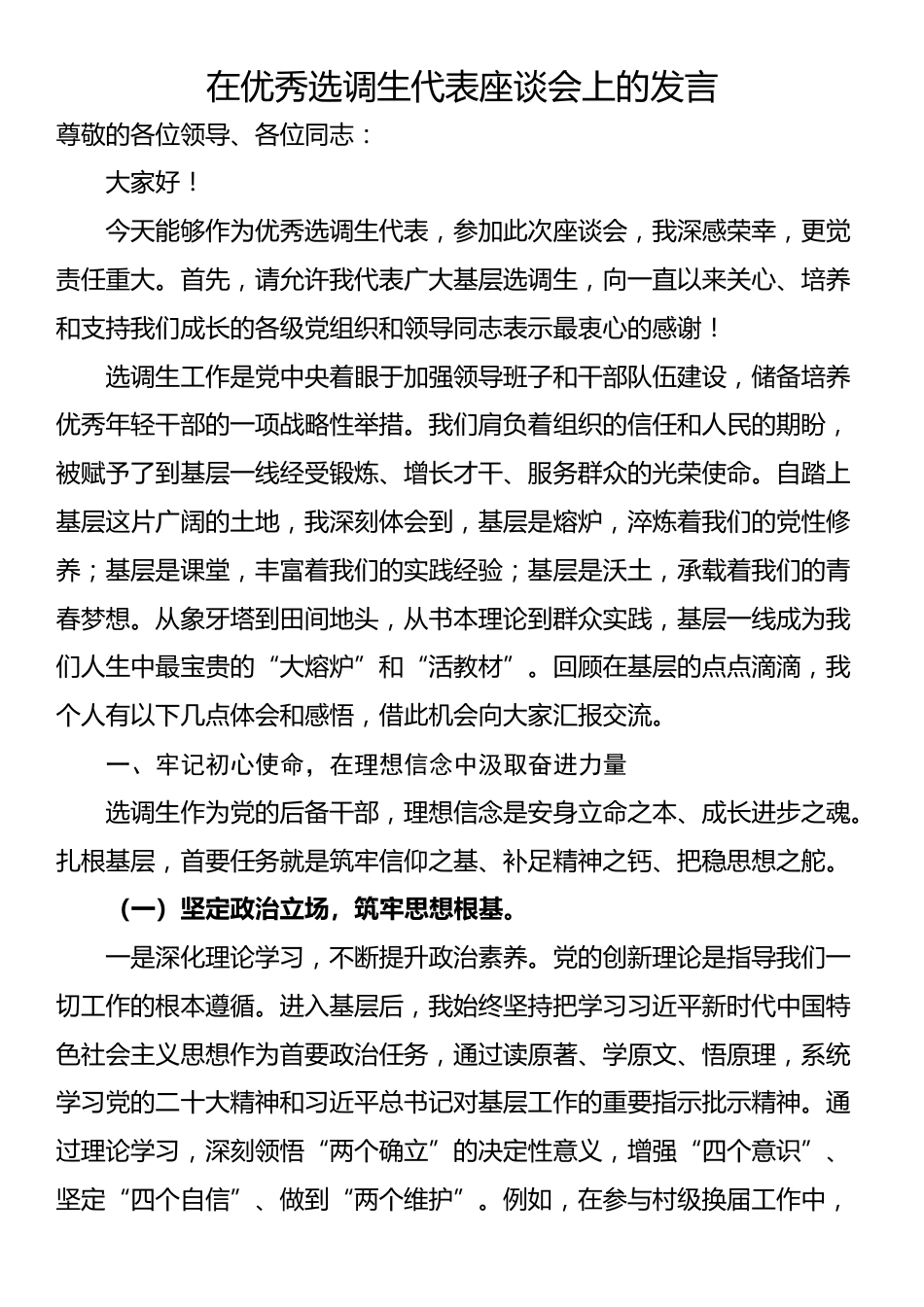 在优秀选调生代表座谈会上的发言

尊敬的各位领导、各位同志：

大家好！

今天能够作为优秀选调生代表，参加此次座谈会，我深感荣幸，更觉责任重大。首先，请允许我代表广大基层选调生，向一直以来关心、培养和支持我们成长的各级党组织和领导同志表示最衷心的感谢！

选调生工作是党中央着眼于加强领导班子和干部队伍建设，储备培养优秀年轻干部的一项战略性举措。我们肩负着组织的信任和人民的期盼，被赋予了到基层一线经受锻炼、增长才干、服务群众的光荣使命。自踏上基层这片广阔的土地，我深刻体会到，基层是熔炉，淬炼着我们的党性修养；基层是课堂，丰富着我们的实践经验；基层是沃土，承载着我们的青春梦想。从象牙塔到田间地头，从书本理论到群众实践，基层一线成为我们人生中最宝贵的“大熔炉”和“活教材”。回顾在基层的点点滴滴，我个人有以下几点体会和感悟，借此机会向大家汇报交流。

一、牢记初心使命，在理想信念中汲取奋进力量

选调生作为党的后备干部，理想信念是安身立命之本、成长进步之魂。扎根基层，首要任务就是筑牢信仰之基、补足精神之钙、把稳思想之舵。

（一）坚定政治立场，筑牢思想根基。

一是深化理论学习，不断提升政治素养。党的创新理论是指导我们一切工作的根本遵循。进入基层后，我始终坚持把学习习近平新时代中国特色社会主义思想作为首要政治任务，通过读原著、学原文、悟原理，系统学习党的二十大精神和习近平总书记对基层工作的重要指示批示精神。通过理论学习，深刻领悟“两个确立”的决定性意义，增强“四个意识”、坚定“四个自信”、做到“两个维护”。例如，在参与村级换届工作中，